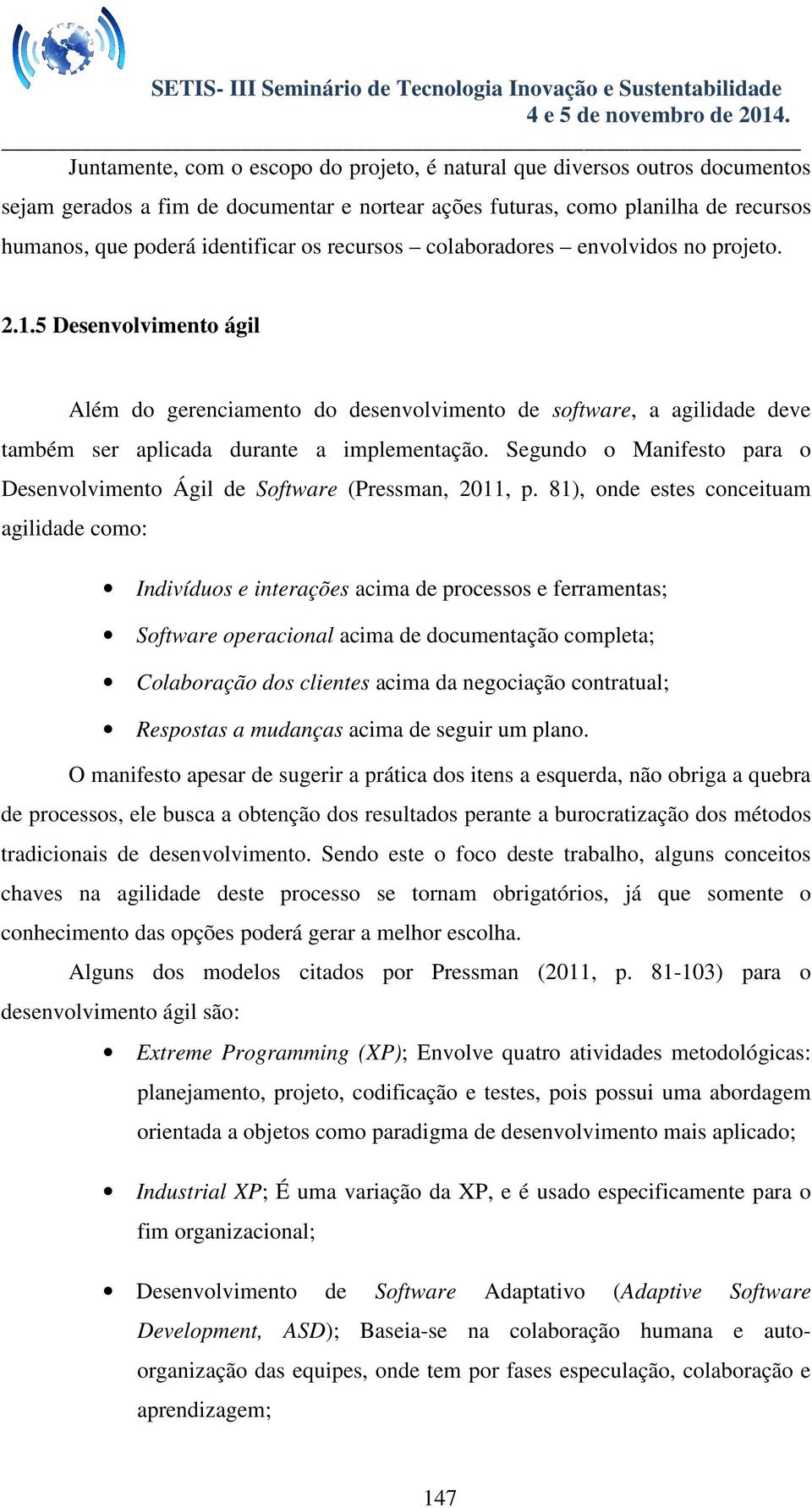 SETIS- III Seminário de Tecnologia Inovação e Sustentabilidade
4 e 5 de novembro de 2014.

Juntamente, com o escopo do projeto, é natural que diversos outros documentos sejam gerados a fim de documentar e nortear ações futuras, como planilha de recursos humanos, que poderá identificar os recursos – colaboradores – envolvidos no projeto.

2.1.5 Desenvolvimento ágil

Além do gerenciamento do desenvolvimento de software, a agilidade deve também ser aplicada durante a implementação. Segundo o Manifesto para o Desenvolvimento Ágil de Software (Pressman, 2011, p. 81), onde estes conceituam agilidade como:

• Indivíduos e interações acima de processos e ferramentas;
• Software operacional acima de documentação completa;
• Colaboração dos clientes acima da negociação contratual;
• Respostas a mudanças acima de seguir um plano.

O manifesto apesar de sugerir a prática dos itens a esquerda, não obriga a quebra de processos, ele busca a obtenção dos resultados perante a burocratização dos métodos tradicionais de desenvolvimento. Sendo este o foco deste trabalho, alguns conceitos chaves na agilidade deste processo se tornam obrigatórios, já que somente o conhecimento das opções poderá gerar a melhor escolha.

Alguns dos modelos citados por Pressman (2011, p. 81-103) para o desenvolvimento ágil são:

• Extreme Programming (XP); Envolve quatro atividades metodológicas: planejamento, projeto, codificação e testes, pois possui uma abordagem orientada a objetos como paradigma de desenvolvimento mais aplicado;

• Industrial XP; É uma variação da XP, e é usado especificamente para o fim organizacional;

• Desenvolvimento de Software Adaptativo (Adaptive Software Development, ASD); Baseia-se na colaboração humana e auto-organização das equipes, onde tem por fases especulação, colaboração e aprendizagem;

147